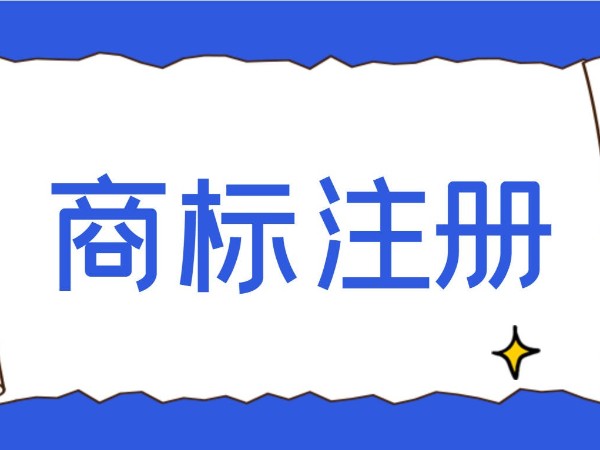 商标注册